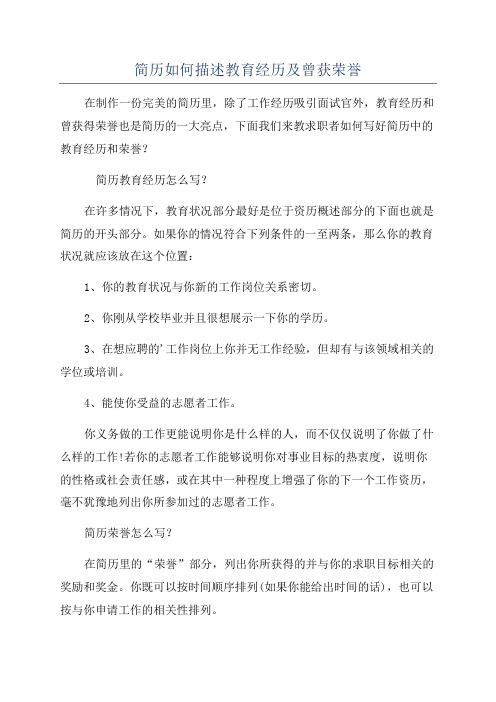 简历如何描述教育经历及曾获荣誉

在制作一份完美的简历里，除了工作经历吸引面试官外，教育经历和曾获得荣誉也是简历的一大亮点，下面我们来教求职者如何写好简历中的教育经历和荣誉？

简历教育经历怎么写？

在许多情况下，教育状况部分最好是位于资历概述部分的下面也就是简历的开头部分。如果你的情况符合下列条件的一至两条，那么你的教育状况就应该放在这个位置：

1、你的教育状况与你新的工作岗位关系密切。

2、你刚从学校毕业并且很想展示一下你的学历。

3、在想应聘的'工作岗位上你并无工作经验，但却有与该领域相关的学位或培训。

4、能使你受益的志愿者工作。

你义务做的工作更能说明你是什么样的人，而不仅仅说明了你做了什么样的工作!若你的志愿者工作能够说明你对事业目标的热衷度，说明你的性格或社会责任感，或在其中一种程度上增强了你的下一个工作资历，毫不犹豫地列出你所参加过的志愿者工作。

简历荣誉怎么写？

在简历里的“荣誉”部分，列出你所获得的并与你的求职目标相关的奖励和奖金。你既可以按时间顺序排列(如果你能给出时间的话)，也可以按与你申请工作的相关性排列。